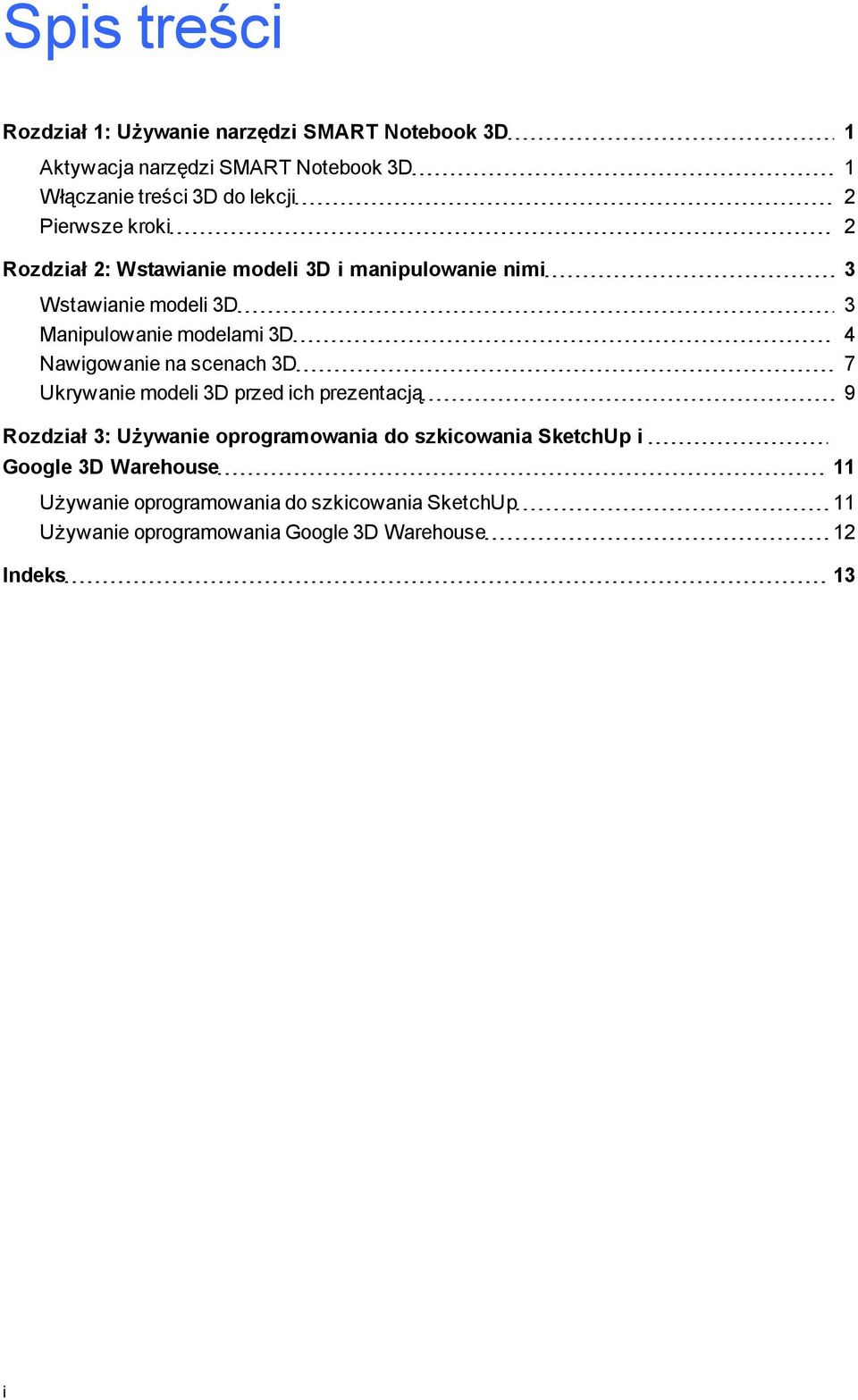 Spis treści

Rozdział 1: Używanie narzędzi SMART Notebook 3D 1

Aktywacja narzędzi SMART Notebook 3D 1
Włączanie treści 3D do lekcji 2
Pierwsze kroki 2

Rozdział 2: Wstawianie modeli 3D i manipulowanie nimi 3

Wstawianie modeli 3D 3
Manipulowanie modelami 3D 4
Nawigowanie na scenach 3D 7
Ukrywanie modeli 3D przed ich prezentacją 9

Rozdział 3: Używanie oprogramowania do szkicowania SketchUp i Google 3D Warehouse 11

Używanie oprogramowania do szkicowania SketchUp 11
Używanie oprogramowania Google 3D Warehouse 12

Indeks 13

i